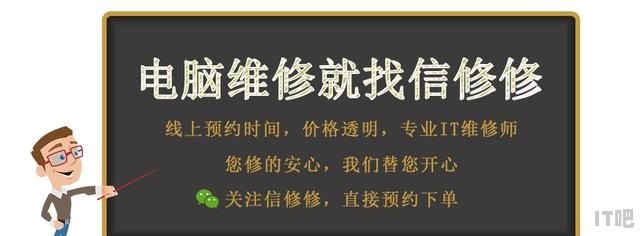 电脑维修就找信修修

线上预约时间，价格透明，专业IT维修师

您修的安心，我们替您开心

关注信修修，直接预约下单

IT吧